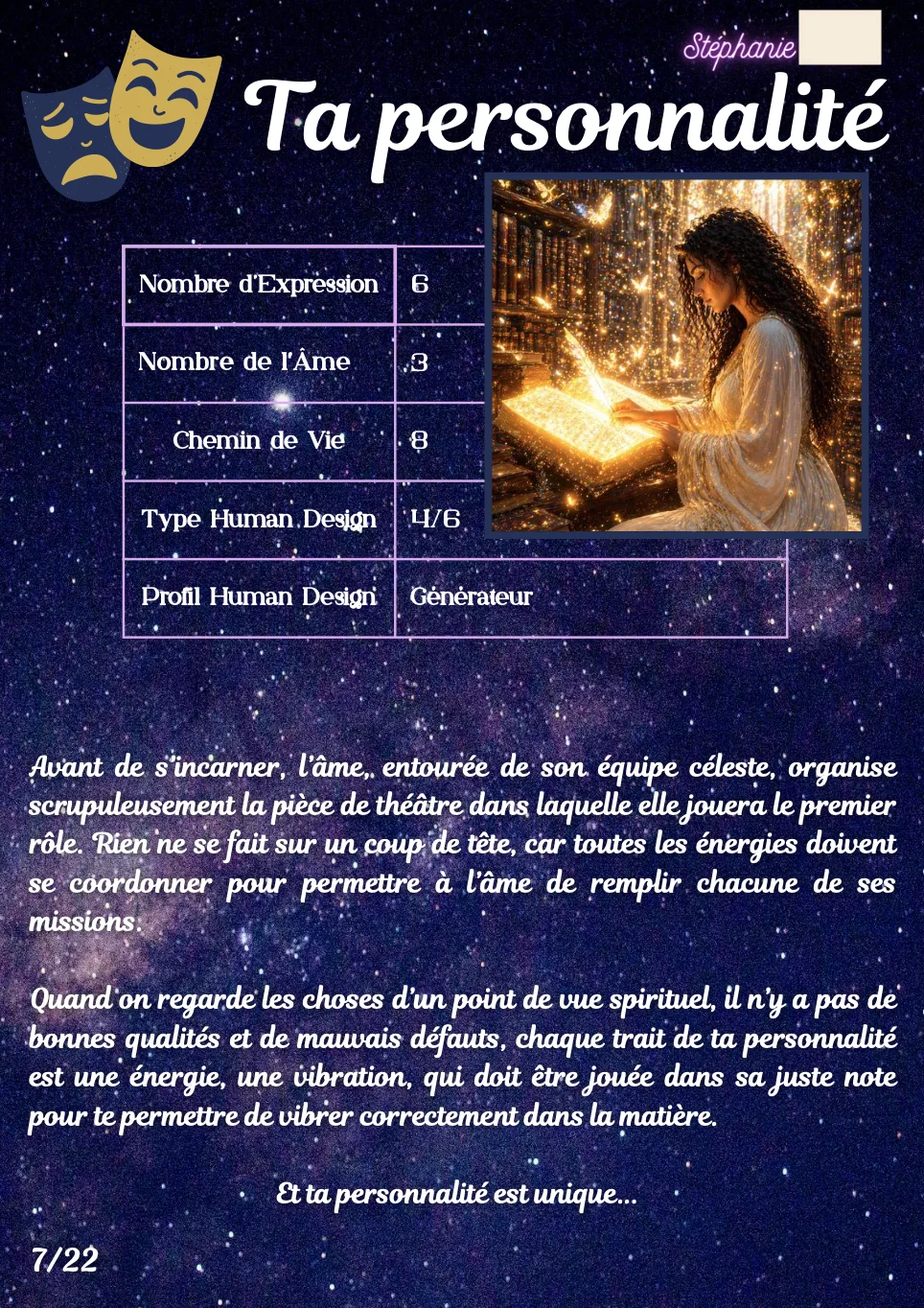 Stéphanie

Ta personnalité

| Nombre d'Expression | 6 |
|---|---|
| Nombre de l'Âme | 3 |
| Chemin de Vie | 8 |
| Type Human Design | 4/6 |
| Profil Human Design | Générateur |

Avant de s'incarner, l'âme, entourée de son équipe céleste, organise scrupuleusement la pièce de théâtre dans laquelle elle jouera le premier rôle. Rien ne se fait sur un coup de tête, car toutes les énergies doivent se coordonner pour permettre à l'âme de remplir chacune de ses missions.

Quand on regarde les choses d'un point de vue spirituel, il n'y a pas de bonnes qualités et de mauvais défauts, chaque trait de ta personnalité est une énergie, une vibration, qui doit être jouée dans sa juste note pour te permettre de vibrer correctement dans la matière.

Et ta personnalité est unique...

7/22